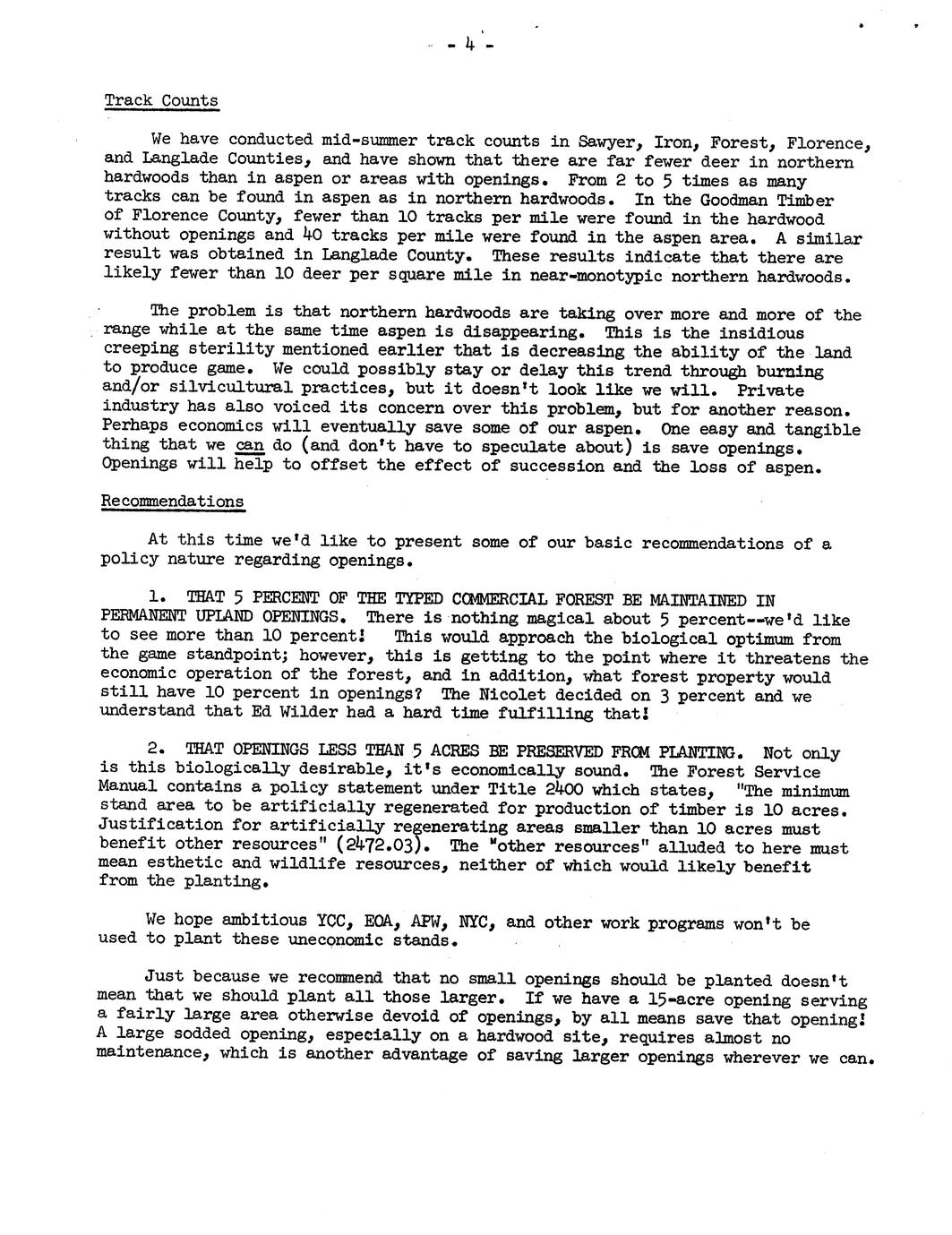 - 4 -

Track Counts

We have conducted mid-summer track counts in Sawyer, Iron, Forest, Florence, and Langlade Counties, and have shown that there are far fewer deer in northern hardwoods than in aspen or areas with openings. From 2 to 5 times as many tracks can be found in aspen as in northern hardwoods. In the Goodman Timber of Florence County, fewer than 10 tracks per mile were found in the hardwood without openings and 40 tracks per mile were found in the aspen area. A similar result was obtained in Langlade County. These results indicate that there are likely fewer than 10 deer per square mile in near-monotypic northern hardwoods.

The problem is that northern hardwoods are taking over more and more of the range while at the same time aspen is disappearing. This is the insidious creeping sterility mentioned earlier that is decreasing the ability of the land to produce game. We could possibly stay or delay this trend through burning and/or silvicultural practices, but it doesn't look like we will. Private industry has also voiced its concern over this problem, but for another reason. Perhaps economics will eventually save some of our aspen. One easy and tangible thing that we can do (and don't have to speculate about) is save openings. Openings will help to offset the effect of succession and the loss of aspen.

Recommendations

At this time we'd like to present some of our basic recommendations of a policy nature regarding openings.

1. THAT 5 PERCENT OF THE TYPED COMMERCIAL FOREST BE MAINTAINED IN PERMANENT UPLAND OPENINGS. There is nothing magical about 5 percent--we'd like to see more than 10 percent! This would approach the biological optimum from the game standpoint; however, this is getting to the point where it threatens the economic operation of the forest, and in addition, what forest property would still have 10 percent in openings? The Nicolet decided on 3 percent and we understand that Ed Wilder had a hard time fulfilling that!

2. THAT OPENINGS LESS THAN 5 ACRES BE PRESERVED FROM PLANTING. Not only is this biologically desirable, it's economically sound. The Forest Service Manual contains a policy statement under Title 2400 which states, "The minimum stand area to be artificially regenerated for production of timber is 10 acres. Justification for artificially regenerating areas smaller than 10 acres must benefit other resources" (2472.03). The "other resources" alluded to here must mean esthetic and wildlife resources, neither of which would likely benefit from the planting.

We hope ambitious YCC, EOA, APW, NYC, and other work programs won't be used to plant these uneconomic stands.

Just because we recommend that no small openings should be planted doesn't mean that we should plant all those larger. If we have a 15-acre opening serving a fairly large area otherwise devoid of openings, by all means save that opening! A large sodded opening, especially on a hardwood site, requires almost no maintenance, which is another advantage of saving larger openings wherever we can.